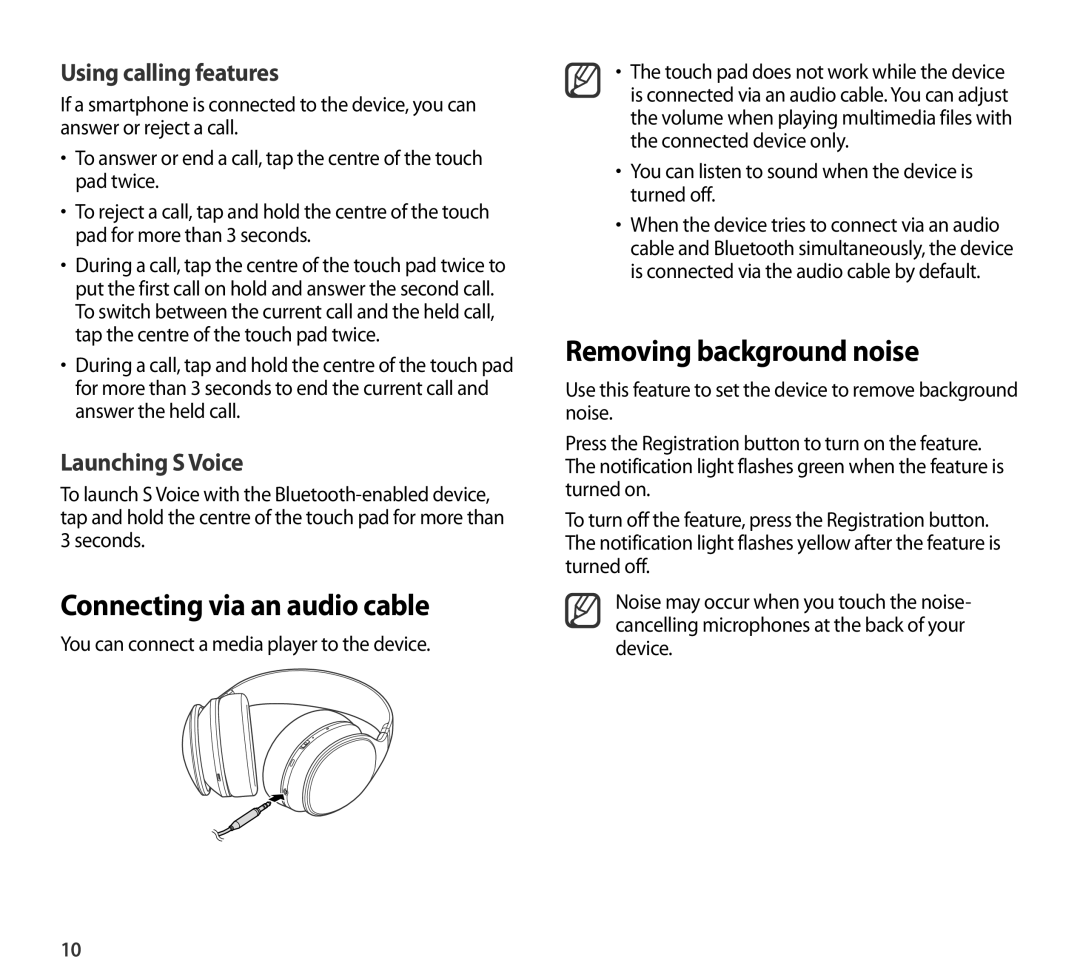 Using calling features

If a smartphone is connected to the device, you can answer or reject a call.

• To answer or end a call, tap the centre of the touch pad twice.

• To reject a call, tap and hold the centre of the touch pad for more than 3 seconds.

• During a call, tap the centre of the touch pad twice to put the first call on hold and answer the second call. To switch between the current call and the held call, tap the centre of the touch pad twice.

• During a call, tap and hold the centre of the touch pad for more than 3 seconds to end the current call and answer the held call.

Launching S Voice

To launch S Voice with the Bluetooth-enabled device, tap and hold the centre of the touch pad for more than 3 seconds.

Connecting via an audio cable

You can connect a media player to the device.

• The touch pad does not work while the device is connected via an audio cable. You can adjust the volume when playing multimedia files with the connected device only.

• You can listen to sound when the device is turned off.

• When the device tries to connect via an audio cable and Bluetooth simultaneously, the device is connected via the audio cable by default.

Removing background noise

Use this feature to set the device to remove background noise.

Press the Registration button to turn on the feature. The notification light flashes green when the feature is turned on.

To turn off the feature, press the Registration button. The notification light flashes yellow after the feature is turned off.

Noise may occur when you touch the noise-cancelling microphones at the back of your device.

10